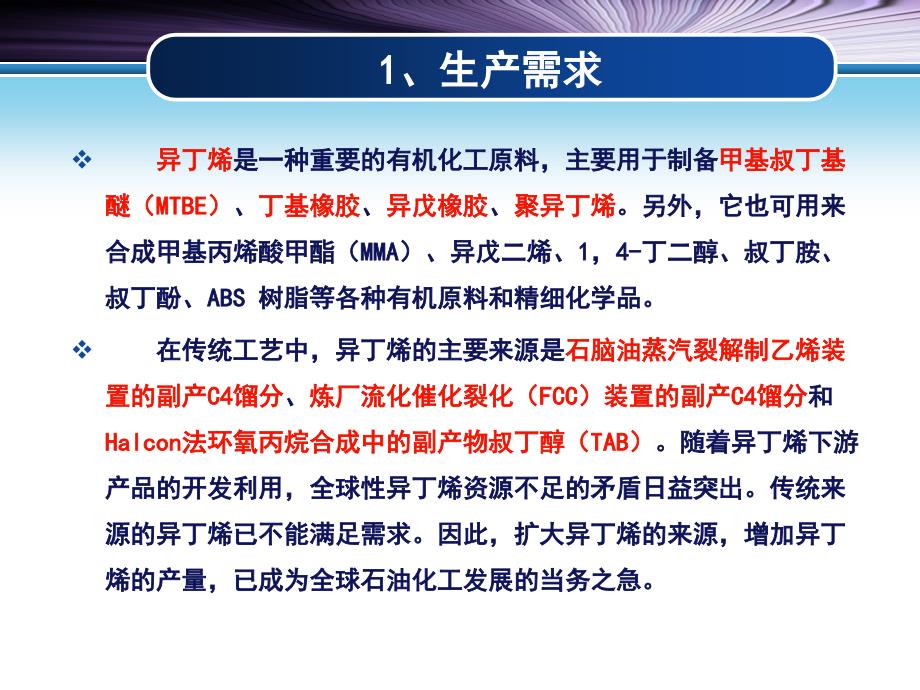 1、生产需求

❖ 异丁烯是一种重要的有机化工原料，主要用于制备甲基叔丁基醚（MTBE）、丁基橡胶、异戊橡胶、聚异丁烯。另外，它也可用来合成甲基丙烯酸甲酯（MMA）、异戊二烯、1，4-丁二醇、叔丁胺、叔丁酚、ABS 树脂等各种有机原料和精细化学品。

❖ 在传统工艺中，异丁烯的主要来源是石脑油蒸汽裂解制乙烯装置的副产C4馏分、炼厂流化催化裂化（FCC）装置的副产C4馏分和Halcon法环氧丙烷合成中的副产物叔丁醇（TAB）。随着异丁烯下游产品的开发利用，全球性异丁烯资源不足的矛盾日益突出。传统来源的异丁烯已不能满足需求。因此，扩大异丁烯的来源，增加异丁烯的产量，已成为全球石油化工发展的当务之急。